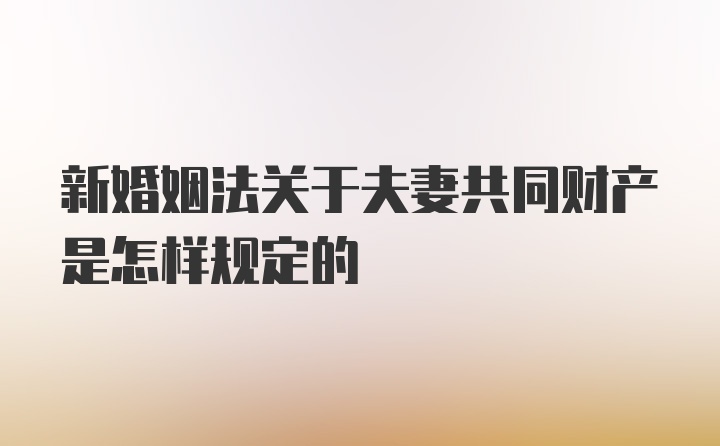 新婚姻法关于夫妻共同财产是怎样规定的